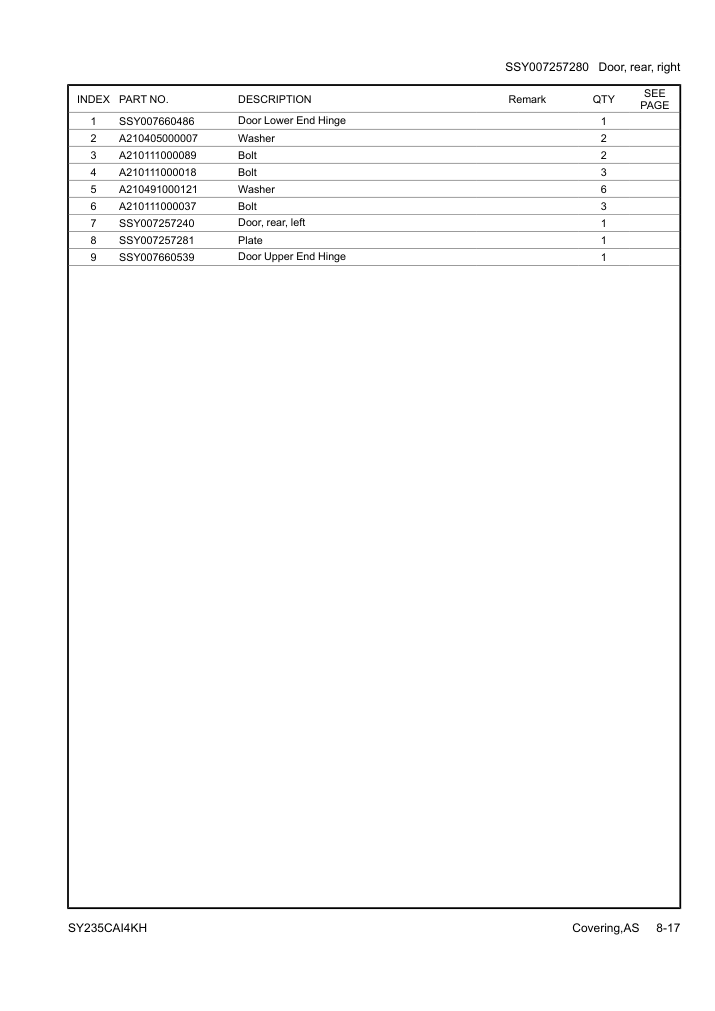 SSY007257280 Door, rear, right

| INDEX | PART NO. | DESCRIPTION | Remark | QTY | SEE PAGE |
|---|---|---|---|---|---|
| 1 | SSY007660486 | Door Lower End Hinge | | 1 | |
| 2 | A210405000007 | Washer | | 2 | |
| 3 | A210111000089 | Bolt | | 2 | |
| 4 | A210111000018 | Bolt | | 3 | |
| 5 | A210491000121 | Washer | | 6 | |
| 6 | A210111000037 | Bolt | | 3 | |
| 7 | SSY007257240 | Door, rear, left | | 1 | |
| 8 | SSY007257281 | Plate | | 1 | |
| 9 | SSY007660539 | Door Upper End Hinge | | 1 | |

SY235CAI4KH Covering,AS 8-17